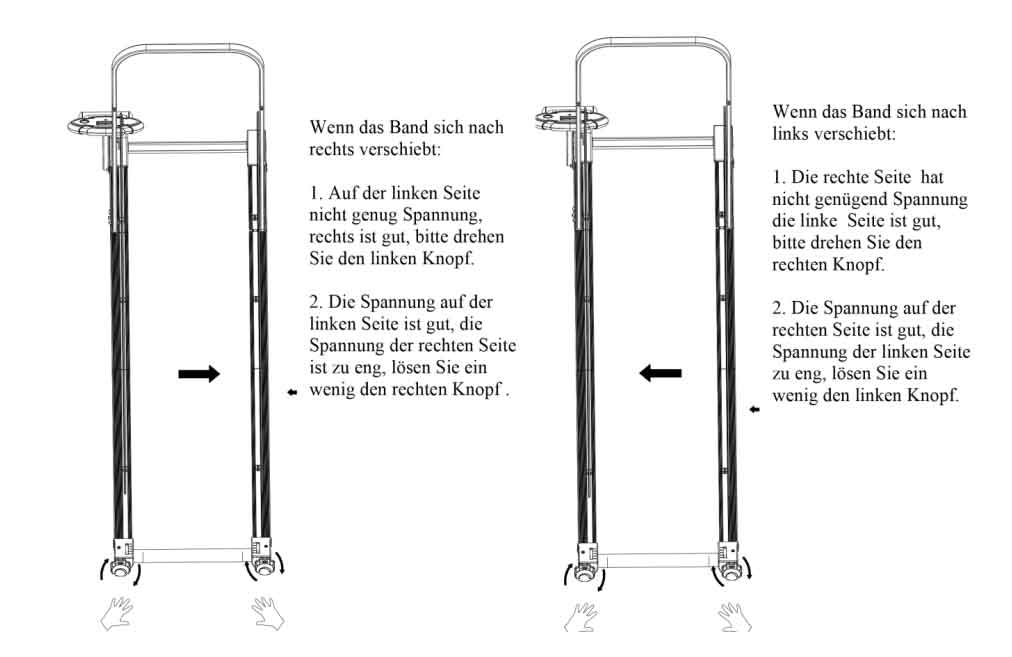 Wenn das Band sich nach rechts verschiebt:

1. Auf der linken Seite nicht genug Spannung, rechts ist gut, bitte drehen Sie den linken Knopf.

2. Die Spannung auf der linken Seite ist gut, die Spannung der rechten Seite ist zu eng, lösen Sie ein wenig den rechten Knopf .

Wenn das Band sich nach links verschiebt:

1. Die rechte Seite hat nicht genügend Spannung die linke Seite ist gut, bitte drehen Sie den rechten Knopf.

2. Die Spannung auf der rechten Seite ist gut, die Spannung der linken Seite zu eng, lösen Sie ein wenig den linken Knopf.